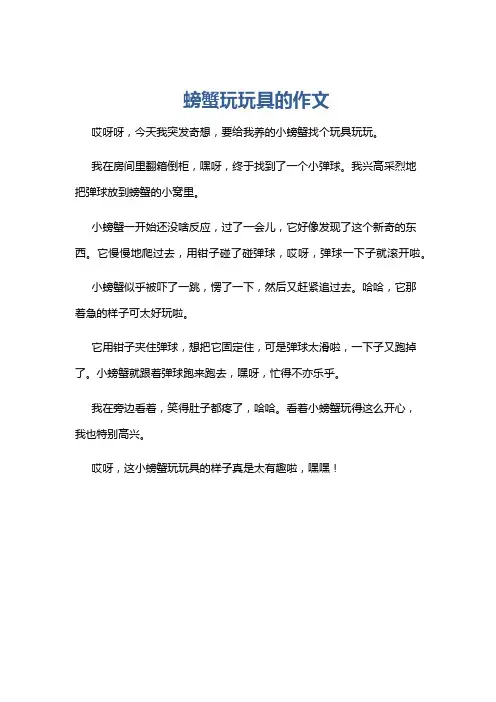 螃蟹玩玩具的作文

哎呀呀，今天我突发奇想，要给我养的小螃蟹找个玩具玩玩。

我在房间里翻箱倒柜，嘿呀，终于找到了一个小弹球。我兴高采烈地把弹球放到螃蟹的小窝里。

小螃蟹一开始还没啥反应，过了一会儿，它好像发现了这个新奇的东西。它慢慢地爬过去，用钳子碰了碰弹球，哎呀，弹球一下子就滚开啦。

小螃蟹似乎被吓了一跳，愣了一下，然后又赶紧追过去。哈哈，它那着急的样子可太好玩啦。

它用钳子夹住弹球，想把它固定住，可是弹球太滑啦，一下子又跑掉了。小螃蟹就跟着弹球跑来跑去，嘿呀，忙得不亦乐乎。

我在旁边看着，笑得肚子都疼了，哈哈。看着小螃蟹玩得这么开心，我也特别高兴。

哎呀，这小螃蟹玩玩具的样子真是太有趣啦，嘿嘿！